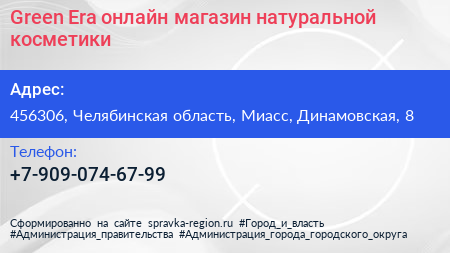 Green Era онлайн магазин натуральной косметики

Адрес:

456306, Челябинская область, Миасс, Динамовская, 8

Телефон:

+7-909-074-67-99

Сформированно на сайте spravka-region.ru #Город_и_власть #Администрация_правительства #Администрация_города_городского_округа